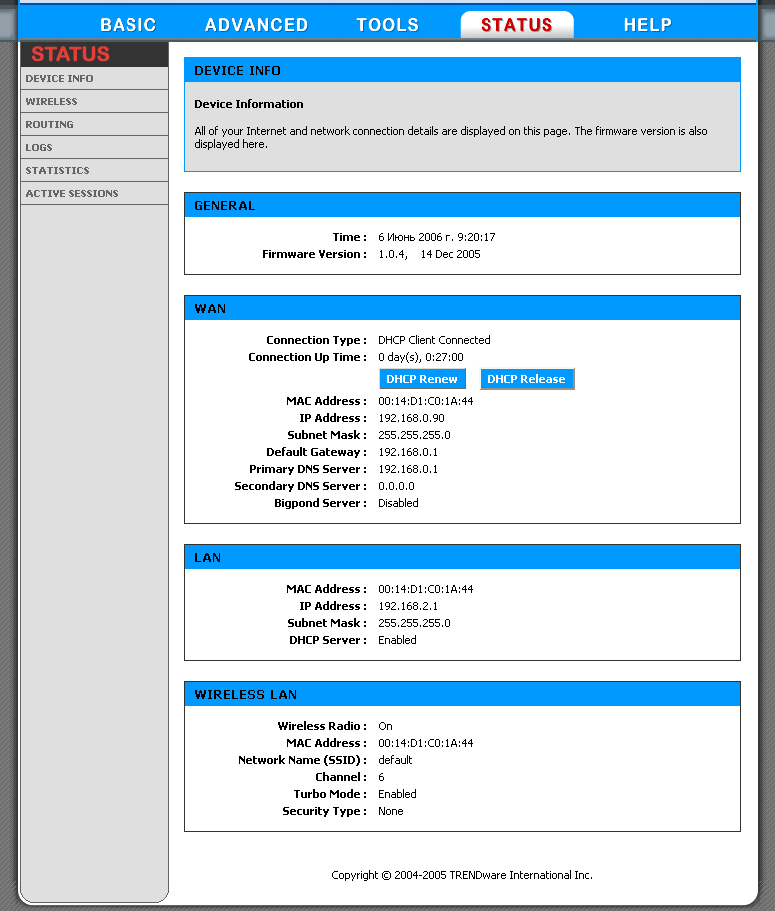 BASIC ADVANCED TOOLS STATUS HELP

STATUS

DEVICE INFO
WIRELESS
ROUTING
LOGS
STATISTICS
ACTIVE SESSIONS

DEVICE INFO

Device Information

All of your Internet and network connection details are displayed on this page. The firmware version is also displayed here.

GENERAL

Time : 6 Июнь 2006 г. 9:20:17
Firmware Version : 1.0.4, 14 Dec 2005

WAN

Connection Type : DHCP Client Connected
Connection Up Time : 0 day(s), 0:27:00
DHCP Renew DHCP Release
MAC Address : 00:14:D1:C0:1A:44
IP Address : 192.168.0.90
Subnet Mask : 255.255.255.0
Default Gateway : 192.168.0.1
Primary DNS Server : 192.168.0.1
Secondary DNS Server : 0.0.0.0
Bigpond Server : Disabled

LAN

MAC Address : 00:14:D1:C0:1A:44
IP Address : 192.168.2.1
Subnet Mask : 255.255.255.0
DHCP Server : Enabled

WIRELESS LAN

Wireless Radio : On
MAC Address : 00:14:D1:C0:1A:44
Network Name (SSID) : default
Channel : 6
Turbo Mode : Enabled
Security Type : None

Copyright © 2004-2005 TRENDware International Inc.